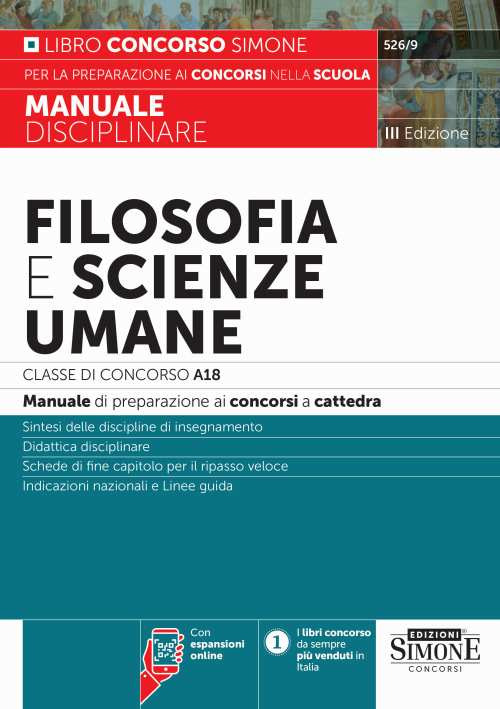 LIBRO CONCORSO SIMONE

526/9

PER LA PREPARAZIONE AI CONCORSI NELLA SCUOLA

MANUALE
DISCIPLINARE

III Edizione

FILOSOFIA
E SCIENZE
UMANE

CLASSE DI CONCORSO A18

Manuale di preparazione ai concorsi a cattedra

Sintesi delle discipline di insegnamento
Didattica disciplinare
Schede di fine capitolo per il ripasso veloce
Indicazioni nazionali e Linee guida

Con espansioni online

1 I libri concorso da sempre più venduti in Italia

EDIZIONI SIMONE CONCORSI